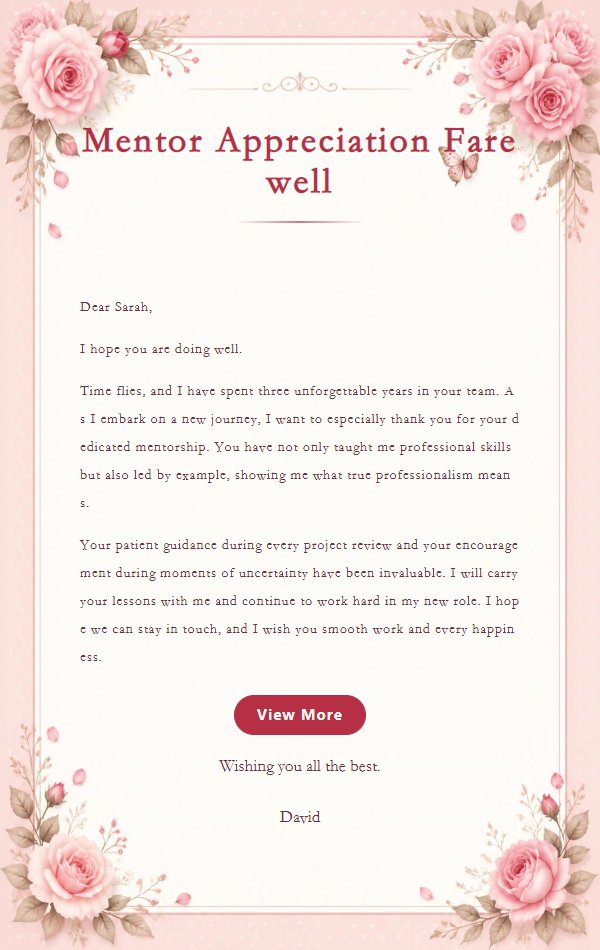 Mentor Appreciation Fare well

Dear Sarah,

I hope you are doing well.

Time flies, and I have spent three unforgettable years in your team. As I embark on a new journey, I want to especially thank you for your dedicated mentorship. You have not only taught me professional skills but also led by example, showing me what true professionalism means.

Your patient guidance during every project review and your encouragement during moments of uncertainty have been invaluable. I will carry your lessons with me and continue to work hard in my new role. I hope we can stay in touch, and I wish you smooth work and every happiness.

View More

Wishing you all the best.

David